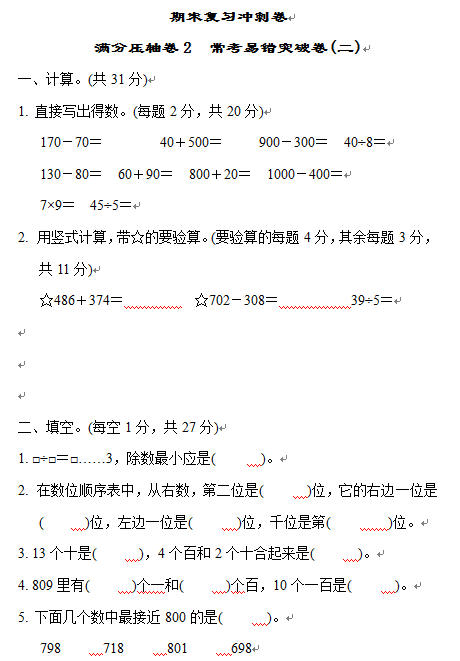 期末复习冲刺卷

满分压轴卷 2　常考易错突破卷(二)

一、计算。(共 31 分)

1. 直接写出得数。(每题 2 分，共 20 分)

170－70＝　　40＋500＝　　900－300＝　　40÷8＝

130－80＝　　60＋90＝　　800＋20＝　　1000－400＝

7×9＝　　45÷5＝

2. 用竖式计算，带☆的要验算。(要验算的每题 4 分，其余每题 3 分，共 11 分)

☆486＋374＝　　☆702－308＝　　39÷5＝

二、填空。(每空 1 分，共 27 分)

1. □÷□＝□……3，除数最小应是(　　)。

2. 在数位顺序表中，从右数，第二位是(　　)位，它的右边一位是(　　)位，左边一位是(　　)位，千位是第(　　)位。

3. 13 个十是(　　)，4 个百和 2 个十合起来是(　　)。

4. 809 里有(　　)个一和(　　)个百，10 个一百是(　　)。

5. 下面几个数中最接近 800 的是(　　)。

798　　718　　801　　698